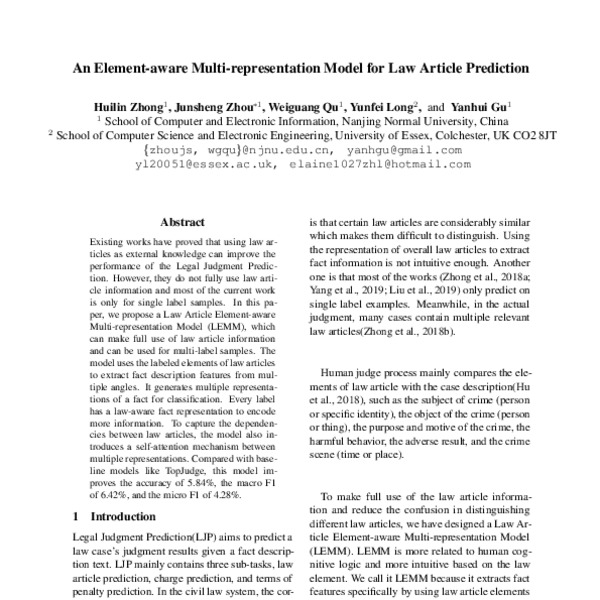 An Element-aware Multi-representation Model for Law Article Prediction

Huilin Zhong$^1$, Junsheng Zhou$^{*1}$, Weiguang Qu$^1$, Yunfei Long$^2$, and Yanhui Gu$^1$
$^1$ School of Computer and Electronic Information, Nanjing Normal University, China
$^2$ School of Computer Science and Electronic Engineering, University of Essex, Colchester, UK CO2 8JT
{zhoujs, wgqu}@njnu.edu.cn, yanhgu@gmail.com
yl20051@essex.ac.uk, elaine1027zhl@hotmail.com

Abstract

Existing works have proved that using law articles as external knowledge can improve the performance of the Legal Judgment Prediction. However, they do not fully use law article information and most of the current work is only for single label samples. In this paper, we propose a Law Article Element-aware Multi-representation Model (LEMM), which can make full use of law article information and can be used for multi-label samples. The model uses the labeled elements of law articles to extract fact description features from multiple angles. It generates multiple representations of a fact for classification. Every label has a law-aware fact representation to encode more information. To capture the dependencies between law articles, the model also introduces a self-attention mechanism between multiple representations. Compared with baseline models like TopJudge, this model improves the accuracy of 5.84%, the macro F1 of 6.42%, and the micro F1 of 4.28%.

1 Introduction

Legal Judgment Prediction(LJP) aims to predict a law case's judgment results given a fact description text. LJP mainly contains three sub-tasks, law article prediction, charge prediction, and terms of penalty prediction. In the civil law system, the cor-

is that certain law articles are considerably similar which makes them difficult to distinguish. Using the representation of overall law articles to extract fact information is not intuitive enough. Another one is that most of the works (Zhong et al., 2018a; Yang et al., 2019; Liu et al., 2019) only predict on single label examples. Meanwhile, in the actual judgment, many cases contain multiple relevant law articles(Zhong et al., 2018b).

Human judge process mainly compares the elements of law article with the case description(Hu et al., 2018), such as the subject of crime (person or specific identity), the object of the crime (person or thing), the purpose and motive of the crime, the harmful behavior, the adverse result, and the crime scene (time or place).

To make full use of the law article information and reduce the confusion in distinguishing different law articles, we have designed a Law Article Element-aware Multi-representation Model (LEMM). LEMM is more related to human cognitive logic and more intuitive based on the law element. We call it LEMM because it extracts fact features specifically by using law article elements